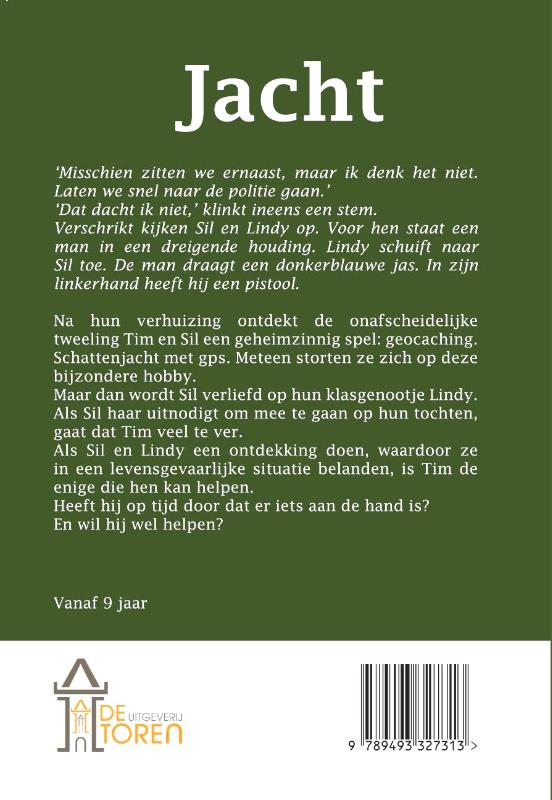 Jacht

'Misschien zitten we ernaast, maar ik denk het niet. Laten we snel naar de politie gaan.'
'Dat dacht ik niet,' klinkt ineens een stem.
Verschrikt kijken Sil en Lindy op. Voor hen staat een man in een dreigende houding. Lindy schuift naar Sil toe. De man draagt een donkerblauwe jas. In zijn linkerhand heeft hij een pistool.

Na hun verhuizing ontdekt de onafscheidelijke tweeling Tim en Sil een geheimzinnig spel: geocaching. Schattenjacht met gps. Meteen storten ze zich op deze bijzondere hobby.
Maar dan wordt Sil verliefd op hun klasgenootje Lindy. Als Sil haar uitnodigt om mee te gaan op hun tochten, gaat dat Tim veel te ver.
Als Sil en Lindy een ontdekking doen, waardoor ze in een levensgevaarlijke situatie belanden, is Tim de enige die hen kan helpen.
Heeft hij op tijd door dat er iets aan de hand is?
En wil hij wel helpen?

Vanaf 9 jaar

DE UITGEVERIJ TOREN

9 789493 327313 >